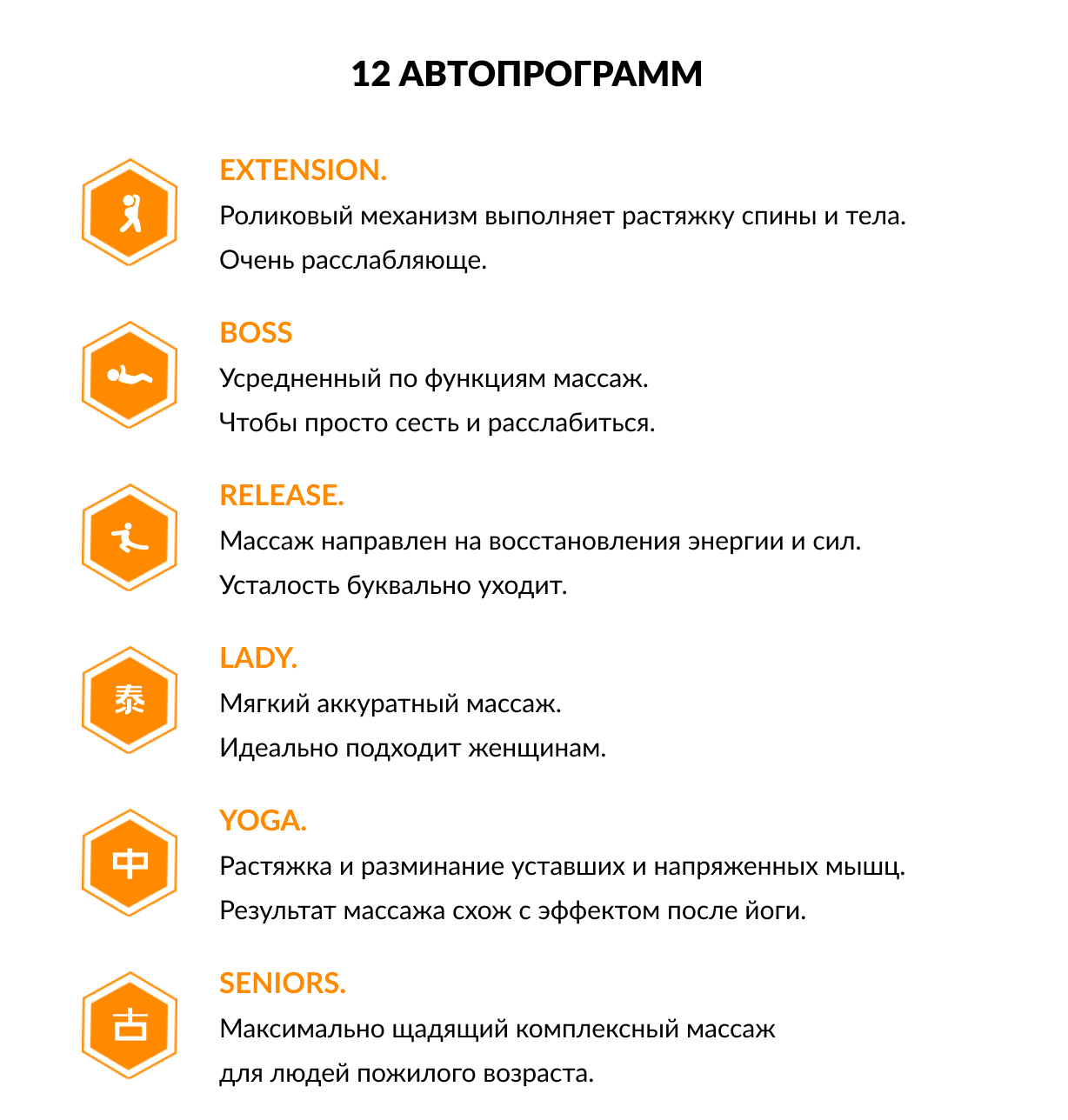 12 АВТОПРОГРАММ

EXTENSION.
Роликовый механизм выполняет растяжку спины и тела.
Очень расслабляюще.

BOSS
Усредненный по функциям массаж.
Чтобы просто сесть и расслабиться.

RELEASE.
Массаж направлен на восстановления энергии и сил.
Усталость буквально уходит.

泰

LADY.
Мягкий аккуратный массаж.
Идеально подходит женщинам.

中

YOGA.
Растяжка и разминание уставших и напряженных мышц.
Результат массажа схож с эффектом после йоги.

古

SENIORS.
Максимально щадящий комплексный массаж
для людей пожилого возраста.